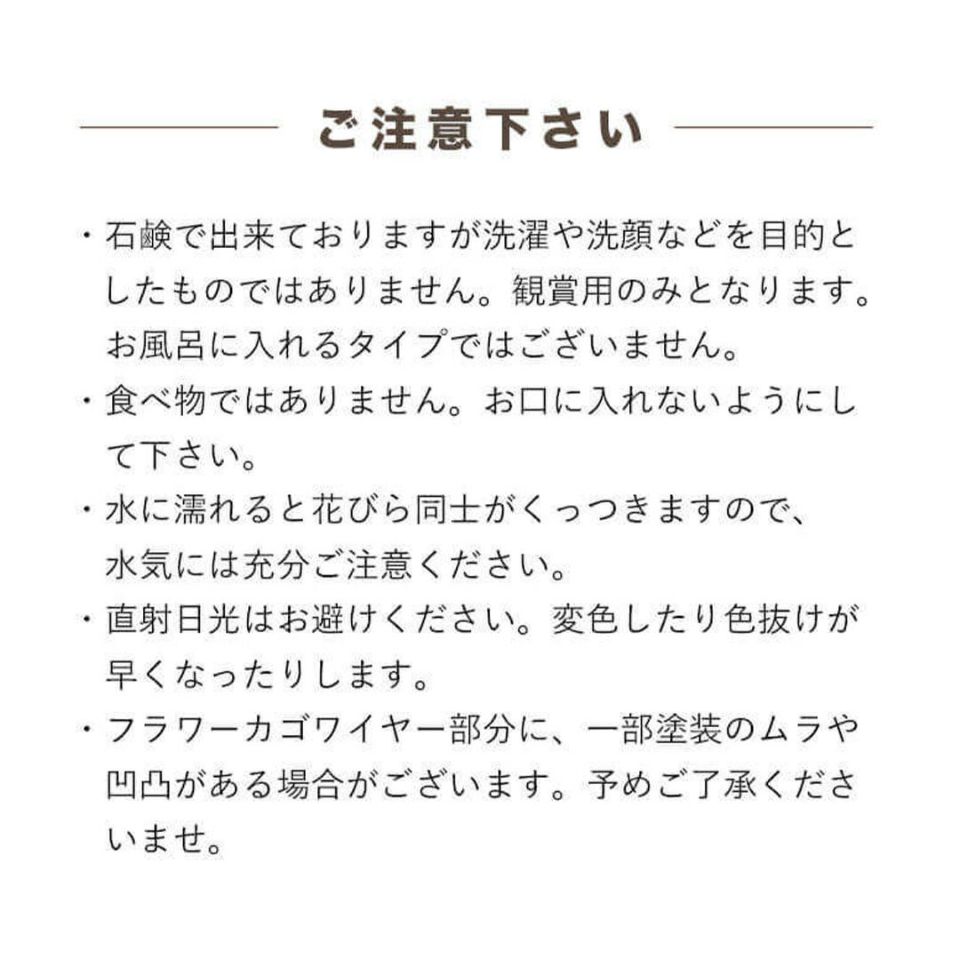 ご注意下さい

・石鹸で出来ておりますが洗濯や洗顔などを目的としたものではありません。観賞用のみとなります。お風呂に入れるタイプではございません。

・食べ物ではありません。お口に入れないようにして下さい。

・水に濡れると花びら同士がくっつきますので、水気には充分ご注意ください。

・直射日光はお避けください。変色したり色抜けが早くなったりします。

・フラワーカゴワイヤー部分に、一部塗装のムラや凹凸がある場合がございます。予めご了承くださいませ。